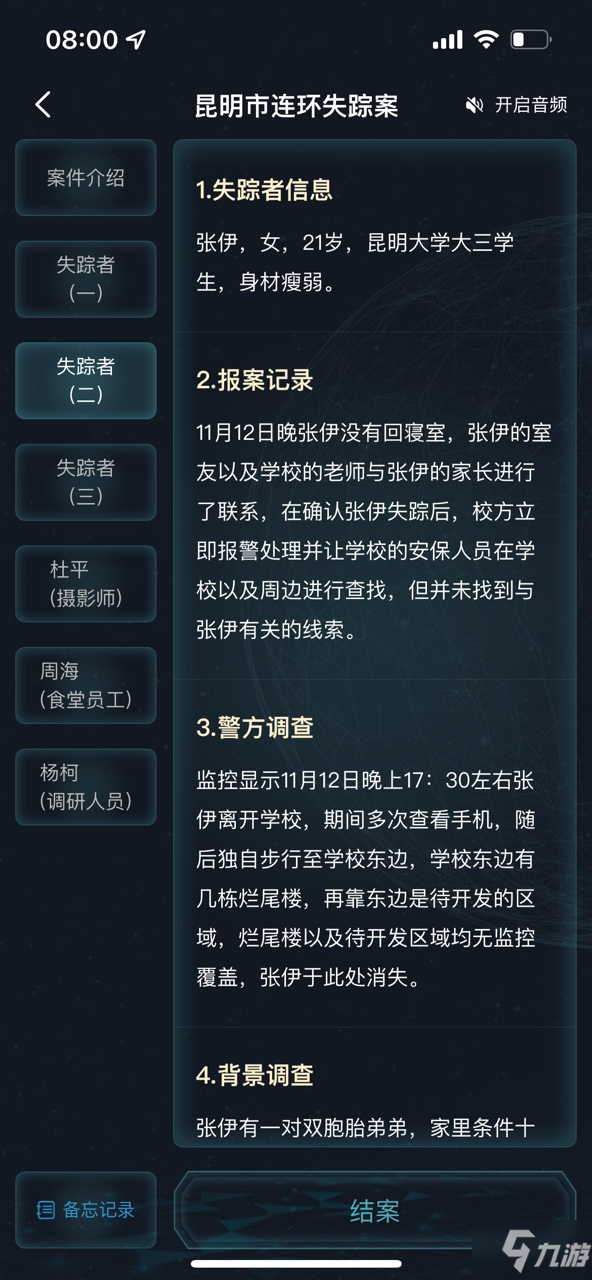 08:00

昆明市连环失踪案

开启音频

案件介绍

失踪者（一）

失踪者（二）

失踪者（三）

杜平（摄影师）

周海（食堂员工）

杨柯（调研人员）

1.失踪者信息

张伊，女，21岁，昆明大学大三学生，身材瘦弱。

2.报案记录

11月12日晚张伊没有回寝室，张伊的室友以及学校的老师与张伊的家长进行了联系，在确认张伊失踪后，校方立即报警处理并让学校的安保人员在学校以及周边进行查找，但并未找到与张伊有关的线索。

3.警方调查

监控显示11月12日晚上17：30左右张伊离开学校，期间多次查看手机，随后独自步行至学校东边，学校东边有几栋烂尾楼，再靠东边是待开发的区域，烂尾楼以及待开发区域均无监控覆盖，张伊于此处消失。

4.背景调查

张伊有一对双胞胎弟弟，家里条件十

备忘记录

结案

九游